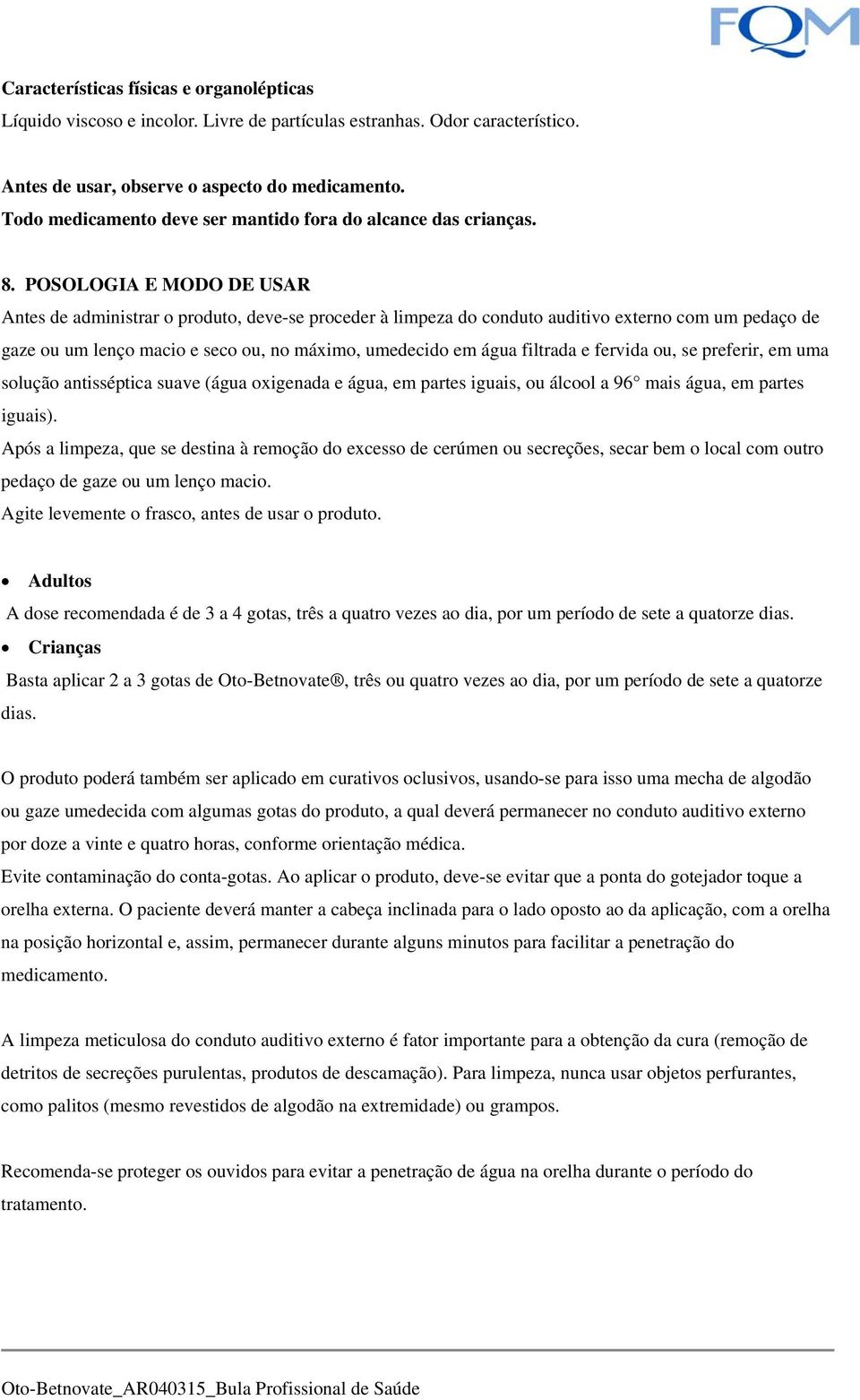 FQM

Características físicas e organolépticas
Líquido viscoso e incolor. Livre de partículas estranhas. Odor característico.

Antes de usar, observe o aspecto do medicamento.
Todo medicamento deve ser mantido fora do alcance das crianças.

8. POSOLOGIA E MODO DE USAR
Antes de administrar o produto, deve-se proceder à limpeza do conduto auditivo externo com um pedaço de gaze ou um lenço macio e seco ou, no máximo, umedecido em água filtrada e fervida ou, se preferir, em uma solução antisséptica suave (água oxigenada e água, em partes iguais, ou álcool a 96° mais água, em partes iguais).
Após a limpeza, que se destina à remoção do excesso de cerúmen ou secreções, secar bem o local com outro pedaço de gaze ou um lenço macio.
Agite levemente o frasco, antes de usar o produto.

• Adultos
A dose recomendada é de 3 a 4 gotas, três a quatro vezes ao dia, por um período de sete a quatorze dias.
• Crianças
Basta aplicar 2 a 3 gotas de Oto-Betnovate®, três ou quatro vezes ao dia, por um período de sete a quatorze dias.

O produto poderá também ser aplicado em curativos oclusivos, usando-se para isso uma mecha de algodão ou gaze umedecida com algumas gotas do produto, a qual deverá permanecer no conduto auditivo externo por doze a vinte e quatro horas, conforme orientação médica.
Evite contaminação do conta-gotas. Ao aplicar o produto, deve-se evitar que a ponta do gotejador toque a orelha externa. O paciente deverá manter a cabeça inclinada para o lado oposto ao da aplicação, com a orelha na posição horizontal e, assim, permanecer durante alguns minutos para facilitar a penetração do medicamento.

A limpeza meticulosa do conduto auditivo externo é fator importante para a obtenção da cura (remoção de detritos de secreções purulentas, produtos de descamação). Para limpeza, nunca usar objetos perfurantes, como palitos (mesmo revestidos de algodão na extremidade) ou grampos.

Recomenda-se proteger os ouvidos para evitar a penetração de água na orelha durante o período do tratamento.

Oto-Betnovate_AR040315_Bula Profissional de Saúde